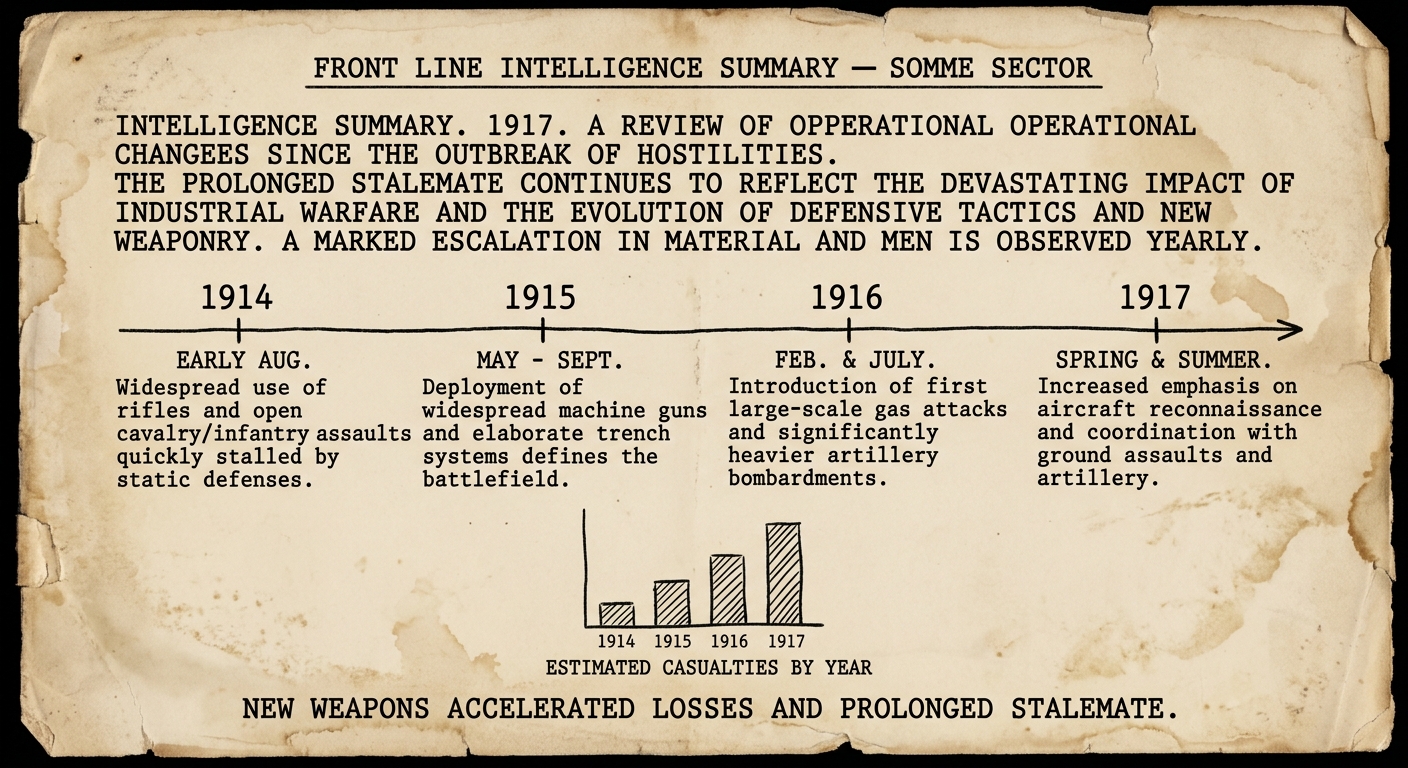 FRONT LINE INTELLIGENCE SUMMARY — SOMME SECTOR

INTELLIGENCE SUMMARY. 1917. A REVIEW OF OPPERATIONAL OPERATIONAL CHANGEES SINCE THE OUTBREAK OF HOSTILITIES.
THE PROLONGED STALEMATE CONTINUES TO REFLECT THE DEVASTATING IMPACT OF INDUSTRIAL WARFARE AND THE EVOLUTION OF DEFENSIVE TACTICS AND NEW WEAPONRY. A MARKED ESCALATION IN MATERIAL AND MEN IS OBSERVED YEARLY.

1914
EARLY AUG.
Widespread use of rifles and open cavalry/infantry assaults quickly stalled by static defenses.

1915
MAY - SEPT.
Deployment of widespread machine guns and elaborate trench systems defines the battlefield.

1916
FEB. & JULY.
Introduction of first large-scale gas attacks and significantly heavier artillery bombardments.

1917
SPRING & SUMMER.
Increased emphasis on aircraft reconnaissance and coordination with ground assaults and artillery.

1914 1915 1916 1917
ESTIMATED CASUALTIES BY YEAR

NEW WEAPONS ACCELERATED LOSSES AND PROLONGED STALEMATE.